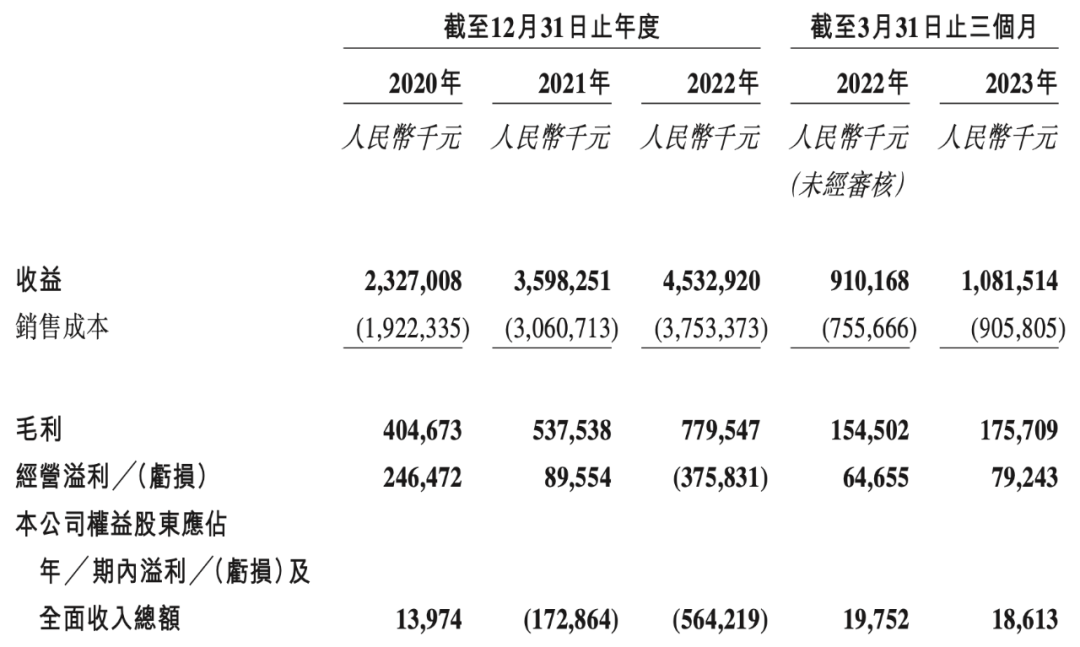 | | 截至12月31日止年度 | | | 截至3月31日止三個月 | |
|---|---|---|---|---|---|
| | 2020年 | 2021年 | 2022年 | 2022年 | 2023年 |
| | 人民幣千元 | 人民幣千元 | 人民幣千元 | 人民幣千元 (未經審核) | 人民幣千元 |
| 收益 | 2,327,008 | 3,598,251 | 4,532,920 | 910,168 | 1,081,514 |
| 銷售成本 | (1,922,335) | (3,060,713) | (3,753,373) | (755,666) | (905,805) |
| 毛利 | 404,673 | 537,538 | 779,547 | 154,502 | 175,709 |
| 經營溢利／(虧損) | 246,472 | 89,554 | (375,831) | 64,655 | 79,243 |
| 本公司權益股東應佔年／期內溢利／(虧損)及全面收入總額 | 13,974 | (172,864) | (564,219) | 19,752 | 18,613 |